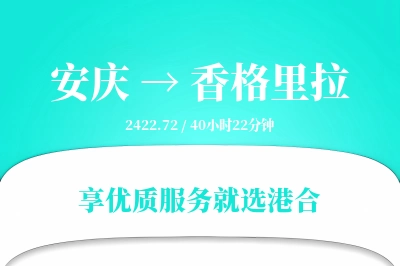 安庆 → 香格里拉

2422.72 / 40小时22分钟

享优质服务就选港合